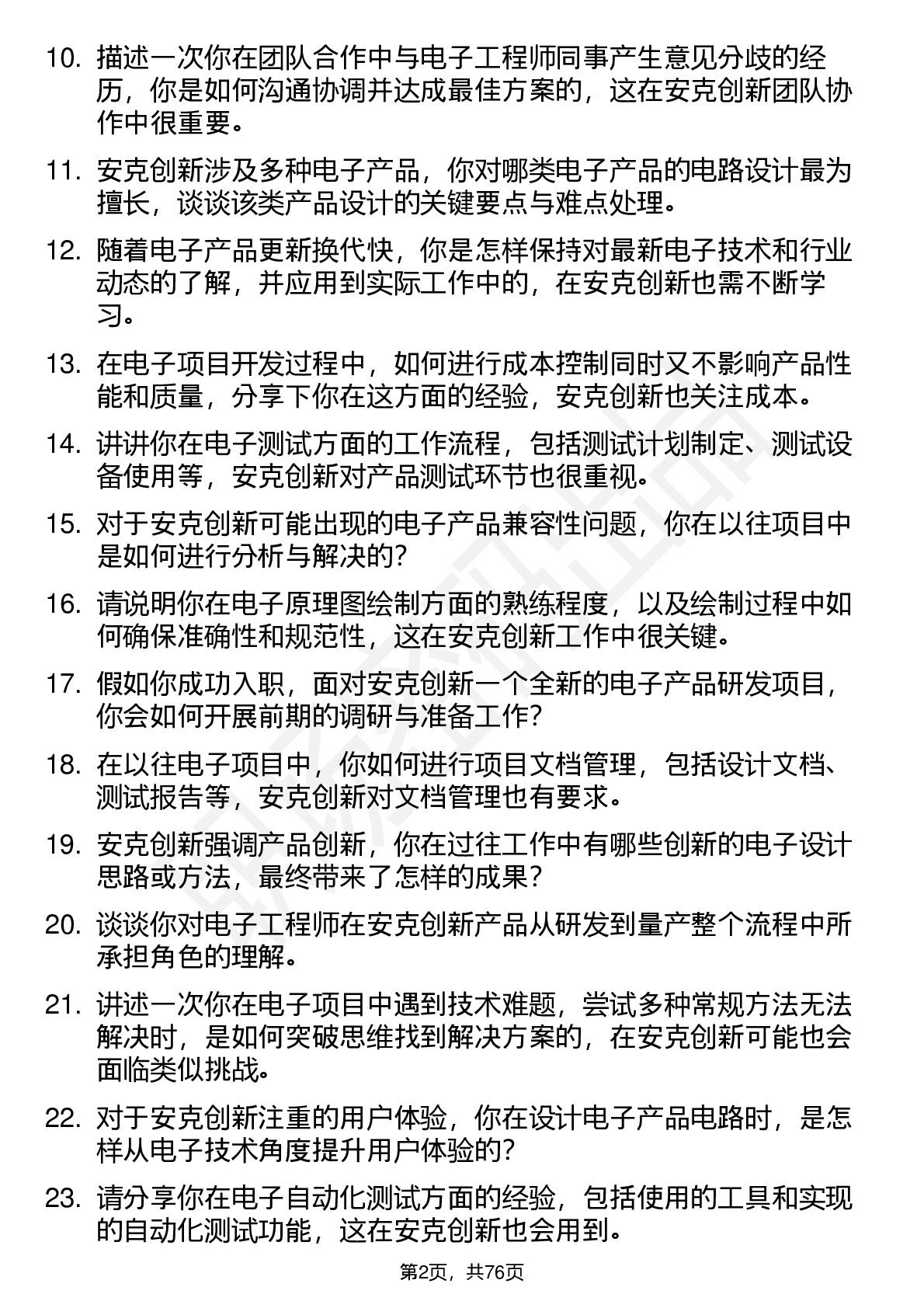 10. 描述一次你在团队合作中与电子工程师同事产生意见分歧的经历，你是如何沟通协调并达成最佳方案的，这在安克创新团队协作中很重要。

11. 安克创新涉及多种电子产品，你对哪类电子产品的电路设计最为擅长，谈谈该类产品设计的关键要点与难点处理。

12. 随着电子产品更新换代快，你是怎样保持对最新电子技术和行业动态的了解，并应用到实际工作中的，在安克创新也需不断学习。

13. 在电子项目开发过程中，如何进行成本控制同时又不影响产品性能和质量，分享下你在这方面的经验，安克创新也关注成本。

14. 讲讲你在电子测试方面的工作流程，包括测试计划制定、测试设备使用等，安克创新对产品测试环节也很重视。

15. 对于安克创新可能出现的电子产品兼容性问题，你在以往项目中是如何进行分析与解决的？

16. 请说明你在电子原理图绘制方面的熟练程度，以及绘制过程中如何确保准确性和规范性，这在安克创新工作中很关键。

17. 假如你成功入职，面对安克创新一个全新的电子产品研发项目，你会如何开展前期的调研与准备工作？

18. 在以往电子项目中，你如何进行项目文档管理，包括设计文档、测试报告等，安克创新对文档管理也有要求。

19. 安克创新强调产品创新，你在过往工作中有哪些创新的电子设计思路或方法，最终带来了怎样的成果？

20. 谈谈你对电子工程师在安克创新产品从研发到量产整个流程中所承担角色的理解。

21. 讲述一次你在电子项目中遇到技术难题，尝试多种常规方法无法解决时，是如何突破思维找到解决方案的，在安克创新可能也会面临类似挑战。

22. 对于安克创新注重的用户体验，你在设计电子产品电路时，是怎样从电子技术角度提升用户体验的？

23. 请分享你在电子自动化测试方面的经验，包括使用的工具和实现的自动化测试功能，这在安克创新也会用到。

第2页，共76页